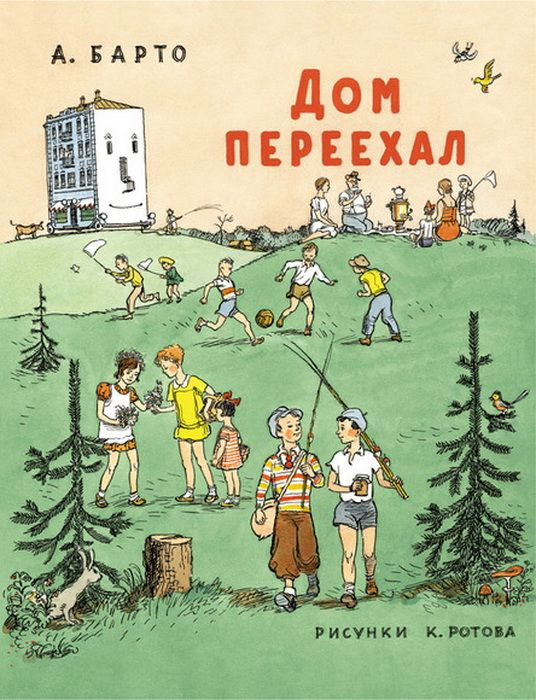 А. БАРТО

ДОМ ПЕРЕЕХАЛ

РИСУНКИ К. РОТОВА